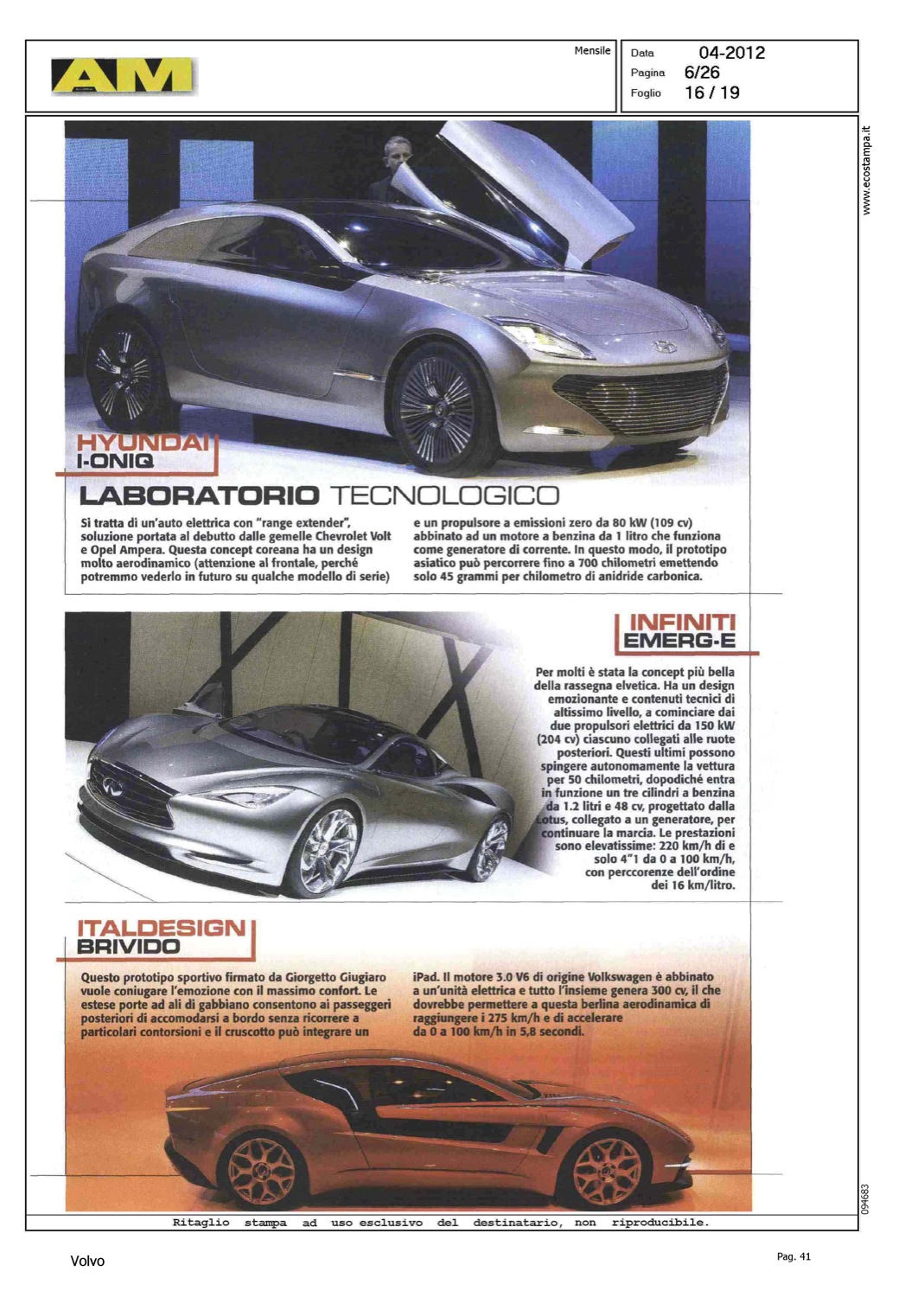 AM

Mensile

Data 04-2012
Pagina 6/26
Foglio 16 / 19

www.ecostampa.it

HYUNDAI
I-ONIQ

LABORATORIO TECNOLOGICO

Si tratta di un'auto elettrica con "range extender", soluzione portata al debutto dalle gemelle Chevrolet Volt e Opel Ampera. Questa concept coreana ha un design molto aerodinamico (attenzione al frontale, perché potremmo vederlo in futuro su qualche modello di serie)

e un propulsore a emissioni zero da 80 kW (109 cv) abbinato ad un motore a benzina da 1 litro che funziona come generatore di corrente. In questo modo, il prototipo asiatico può percorrere fino a 700 chilometri emettendo solo 45 grammi per chilometro di anidride carbonica.

INFINITI
EMERG-E

Per molti è stata la concept più bella della rassegna elvetica. Ha un design emozionante e contenuti tecnici di altissimo livello, a cominciare dai due propulsori elettrici da 150 kW (204 cv) ciascuno collegati alle ruote posteriori. Questi ultimi possono spingere autonomamente la vettura per 50 chilometri, dopodiché entra in funzione un tre cilindri a benzina da 1.2 litri e 48 cv, progettato dalla Lotus, collegato a un generatore, per continuare la marcia. Le prestazioni sono elevatissime: 220 km/h di e solo 4"1 da 0 a 100 km/h, con perccorenze dell'ordine dei 16 km/litro.

ITALDESIGN
BRIVIDO

Questo prototipo sportivo firmato da Giorgetto Giugiaro vuole coniugare l'emozione con il massimo confort. Le estese porte ad ali di gabbiano consentono ai passeggeri posteriori di accomodarsi a bordo senza ricorrere a particolari contorsioni e il cruscotto può integrare un

iPad. Il motore 3.0 V6 di origine Volkswagen è abbinato a un'unità elettrica e tutto l'insieme genera 300 cv, il che dovrebbe permettere a questa berlina aerodinamica di raggiungere i 275 km/h e di accelerare da 0 a 100 km/h in 5,8 secondi.

094683

Ritaglio stampa ad uso esclusivo del destinatario, non riproducibile.

Volvo

Pag. 41